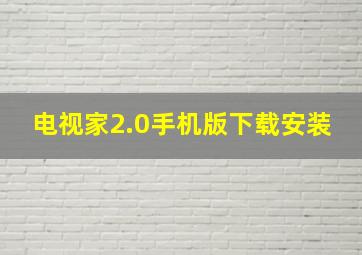 电视家2.0手机版下载安装